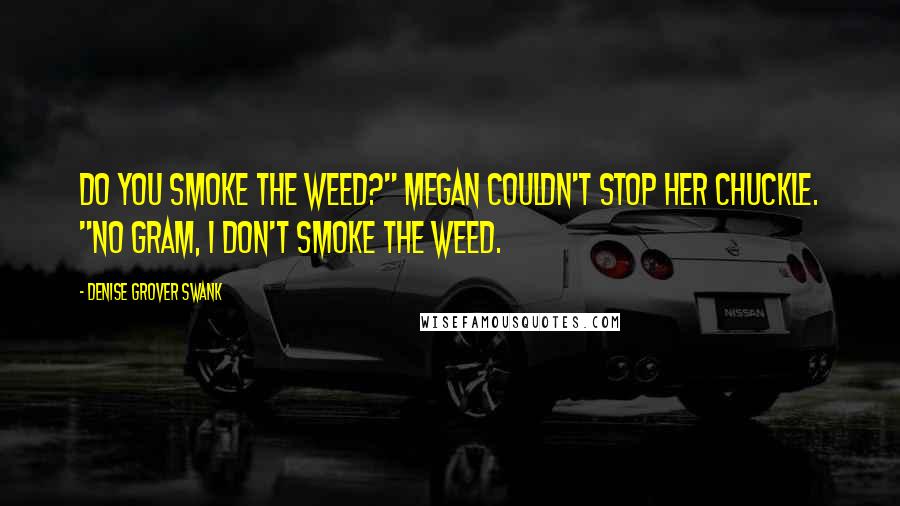 DO YOU SMOKE THE WEED?" MEGAN COULDN'T STOP HER CHUCKLE. "NO GRAM, I DON'T SMOKE THE WEED.

- DENISE GROVER SWANK

WISEFAMOUSQUOTES.COM

NISSAN